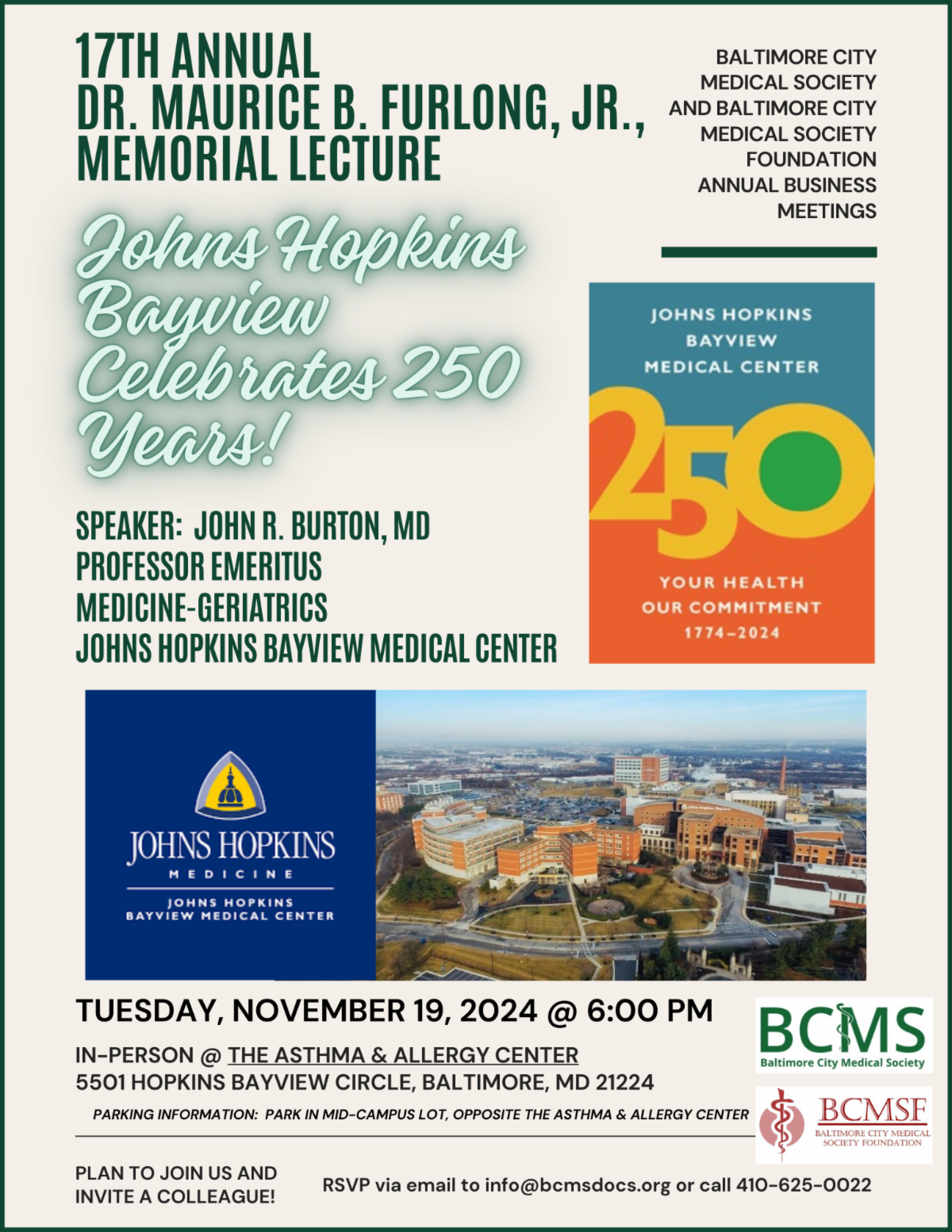 17TH ANNUAL
DR. MAURICE B. FURLONG, JR., MEMORIAL LECTURE

BALTIMORE CITY MEDICAL SOCIETY AND BALTIMORE CITY MEDICAL SOCIETY FOUNDATION ANNUAL BUSINESS MEETINGS

Johns Hopkins Bayview Celebrates 250 Years!

JOHNS HOPKINS BAYVIEW MEDICAL CENTER

250

YOUR HEALTH
OUR COMMITMENT
1774–2024

SPEAKER: JOHN R. BURTON, MD
PROFESSOR EMERITUS
MEDICINE-GERIATRICS
JOHNS HOPKINS BAYVIEW MEDICAL CENTER

JOHNS HOPKINS
MEDICINE
JOHNS HOPKINS
BAYVIEW MEDICAL CENTER

TUESDAY, NOVEMBER 19, 2024 @ 6:00 PM

IN-PERSON @ THE ASTHMA & ALLERGY CENTER
5501 HOPKINS BAYVIEW CIRCLE, BALTIMORE, MD 21224

PARKING INFORMATION: PARK IN MID-CAMPUS LOT, OPPOSITE THE ASTHMA & ALLERGY CENTER

BCMS
Baltimore City Medical Society

BCMSF
BALTIMORE CITY MEDICAL SOCIETY FOUNDATION

PLAN TO JOIN US AND INVITE A COLLEAGUE!

RSVP via email to info@bcmsdocs.org or call 410-625-0022